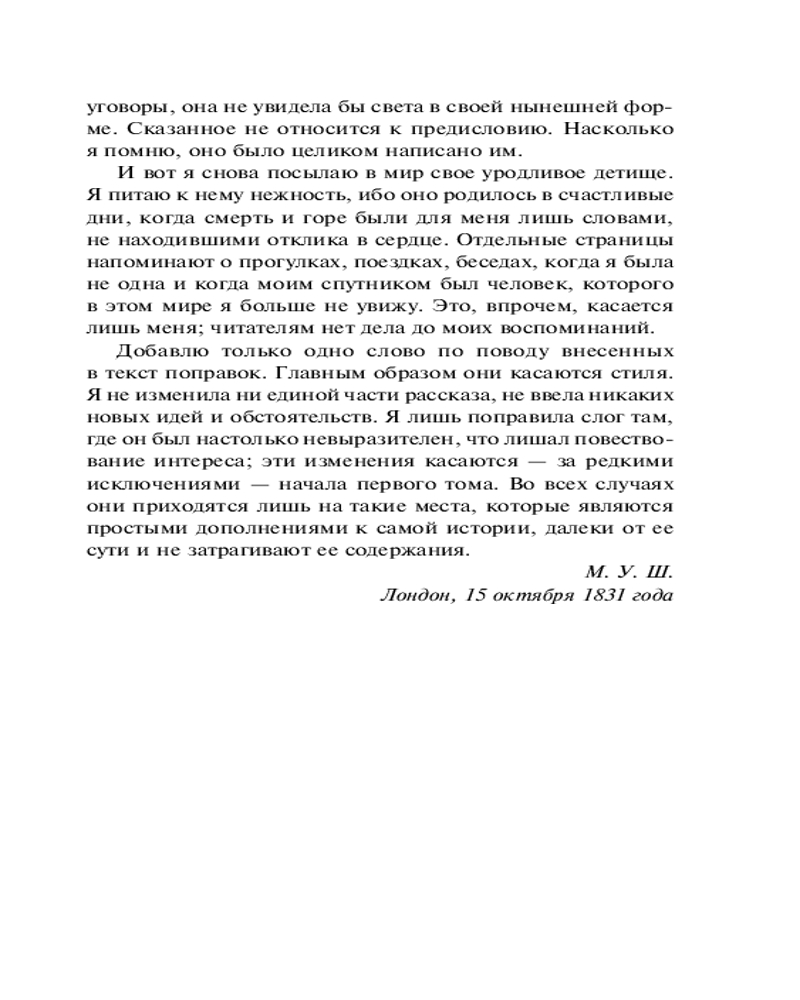 уговоры, она не увидела бы света в своей нынешней форме. Сказанное не относится к предисловию. Насколько я помню, оно было целиком написано им.

И вот я снова посылаю в мир свое уродливое детище. Я питаю к нему нежность, ибо оно родилось в счастливые дни, когда смерть и горе были для меня лишь словами, не находившими отклика в сердце. Отдельные страницы напоминают о прогулках, поездках, беседах, когда я была не одна и когда моим спутником был человек, которого в этом мире я больше не увижу. Это, впрочем, касается лишь меня; читателям нет дела до моих воспоминаний.

Добавлю только одно слово по поводу внесенных в текст поправок. Главным образом они касаются стиля. Я не изменила ни единой части рассказа, не ввела никаких новых идей и обстоятельств. Я лишь поправила слог там, где он был настолько невыразителен, что лишал повествование интереса; эти изменения касаются — за редкими исключениями — начала первого тома. Во всех случаях они приходятся лишь на такие места, которые являются простыми дополнениями к самой истории, далеки от ее сути и не затрагивают ее содержания.

М. У. Ш.
Лондон, 15 октября 1831 года